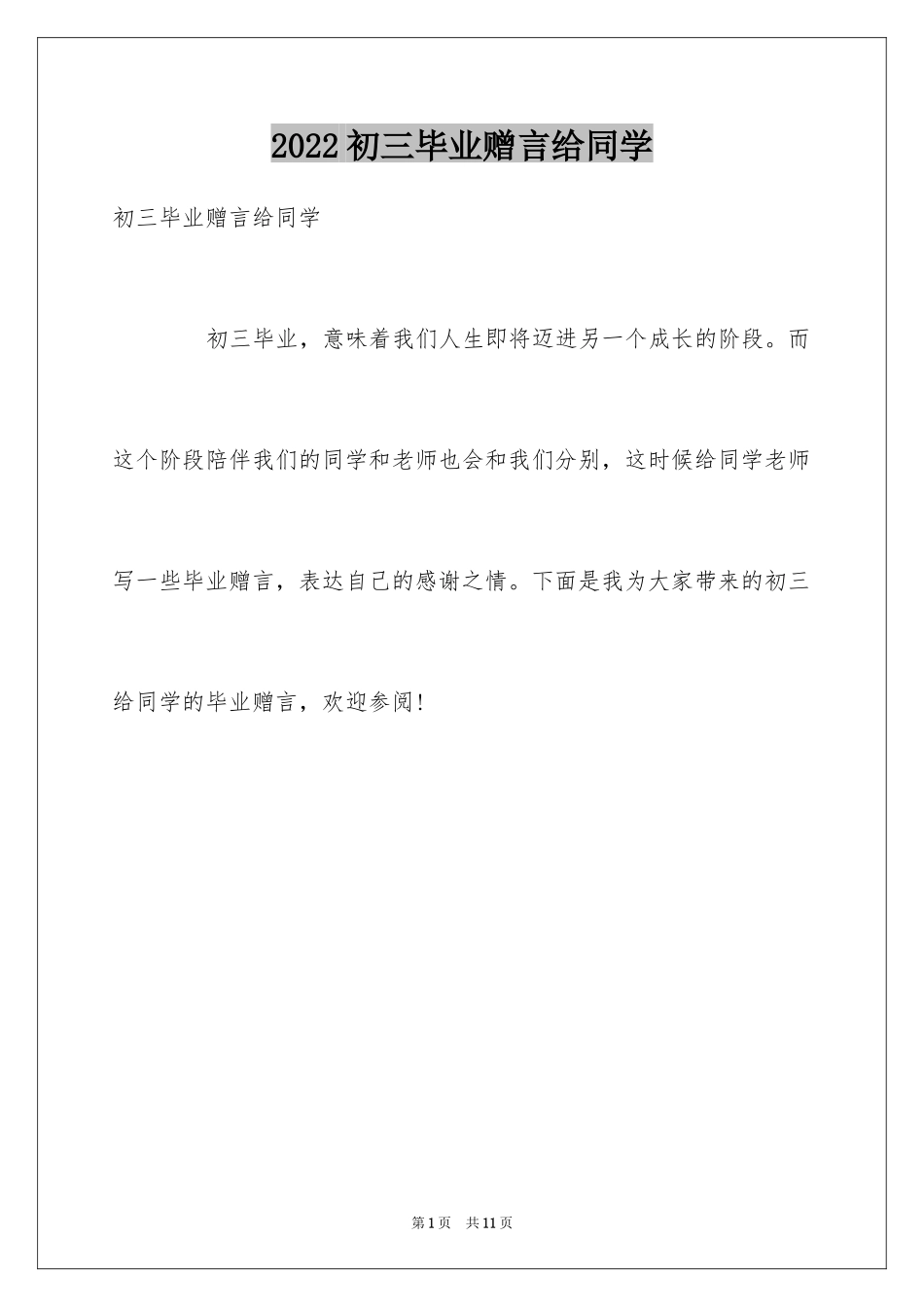 2022 初三毕业赠言给同学

初三毕业赠言给同学

初三毕业，意味着我们人生即将迈进另一个成长的阶段。而这个阶段陪伴我们的同学和老师也会和我们分别，这时候给同学老师写一些毕业赠言，表达自己的感谢之情。下面是我为大家带来的初三给同学的毕业赠言，欢迎参阅！

第 1 页 共 11 页